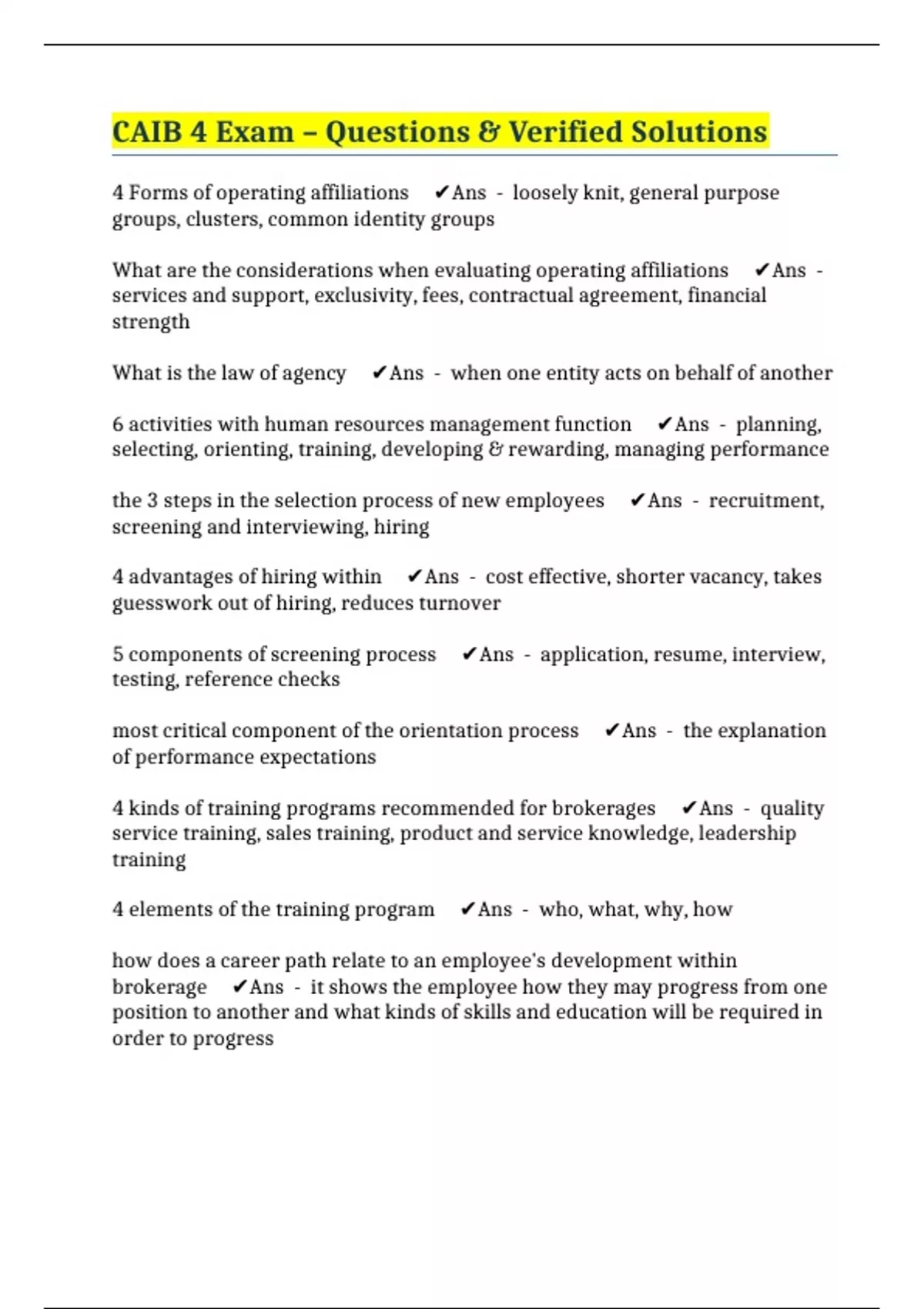 CAIB 4 Exam – Questions & Verified Solutions

4 Forms of operating affiliations ✔Ans - loosely knit, general purpose groups, clusters, common identity groups

What are the considerations when evaluating operating affiliations ✔Ans - services and support, exclusivity, fees, contractual agreement, financial strength

What is the law of agency ✔Ans - when one entity acts on behalf of another

6 activities with human resources management function ✔Ans - planning, selecting, orienting, training, developing & rewarding, managing performance

the 3 steps in the selection process of new employees ✔Ans - recruitment, screening and interviewing, hiring

4 advantages of hiring within ✔Ans - cost effective, shorter vacancy, takes guesswork out of hiring, reduces turnover

5 components of screening process ✔Ans - application, resume, interview, testing, reference checks

most critical component of the orientation process ✔Ans - the explanation of performance expectations

4 kinds of training programs recommended for brokerages ✔Ans - quality service training, sales training, product and service knowledge, leadership training

4 elements of the training program ✔Ans - who, what, why, how

how does a career path relate to an employee's development within brokerage ✔Ans - it shows the employee how they may progress from one position to another and what kinds of skills and education will be required in order to progress